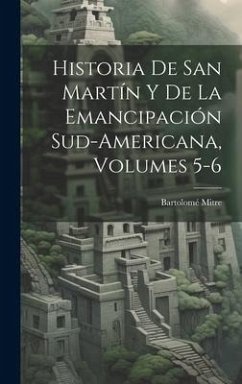 Historia De San Martín Y De La Emancipación Sud-Americana, Volumes 5-6

Bartolomé Mitre